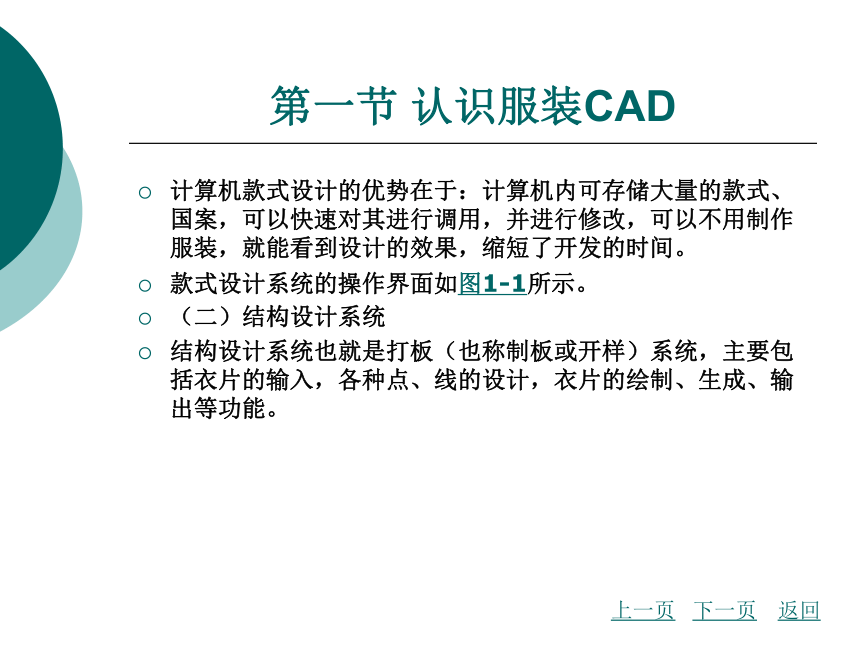 第一节 认识服装CAD

○ 计算机款式设计的优势在于：计算机内可存储大量的款式、国案，可以快速对其进行调用，并进行修改，可以不用制作服装，就能看到设计的效果，缩短了开发的时间。

○ 款式设计系统的操作界面如图1-1所示。

○ （二）结构设计系统

○ 结构设计系统也就是打板（也称制板或开样）系统，主要包括衣片的输入，各种点、线的设计，衣片的绘制、生成、输出等功能。

上一页 下一页 返回